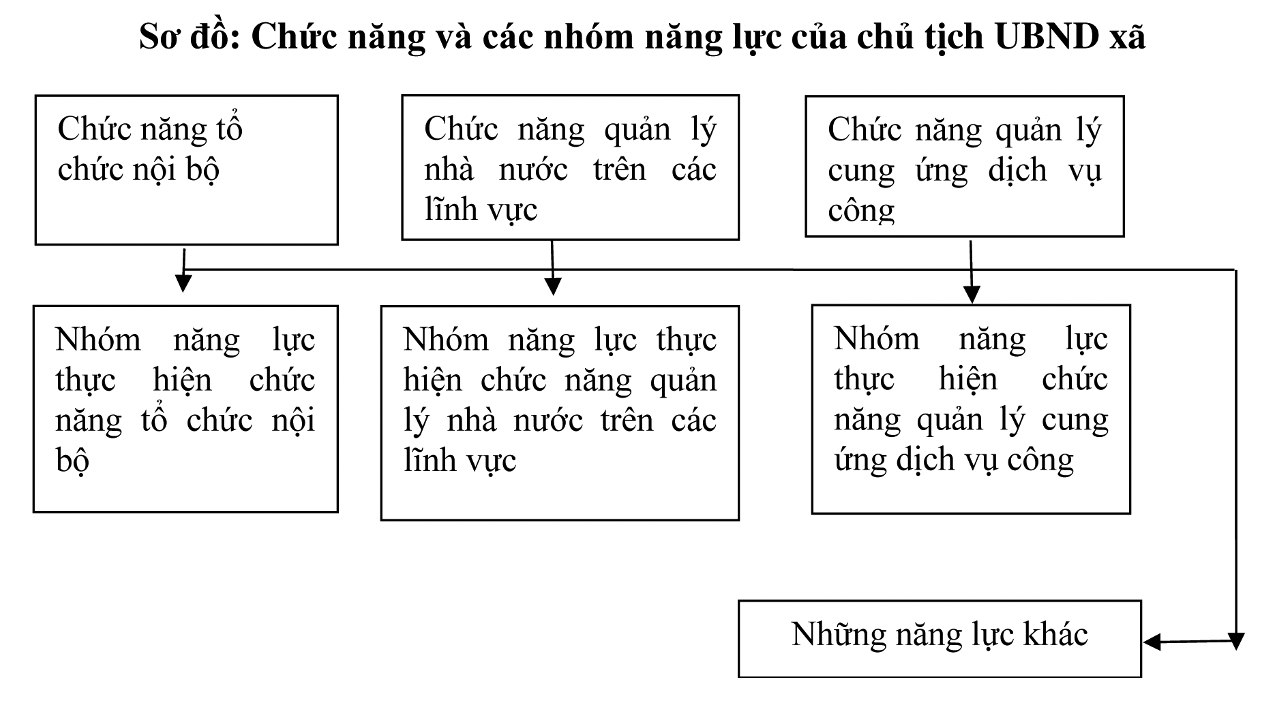 Sơ đồ: Chức năng và các nhóm năng lực của chủ tịch UBND xã

Chức năng tổ chức nội bộ

Chức năng quản lý nhà nước trên các lĩnh vực

Chức năng quản lý cung ứng dịch vụ công

Nhóm năng lực thực hiện chức năng tổ chức nội bộ

Nhóm năng lực thực hiện chức năng quản lý nhà nước trên các lĩnh vực

Nhóm năng lực thực hiện chức năng quản lý cung ứng dịch vụ công

Những năng lực khác